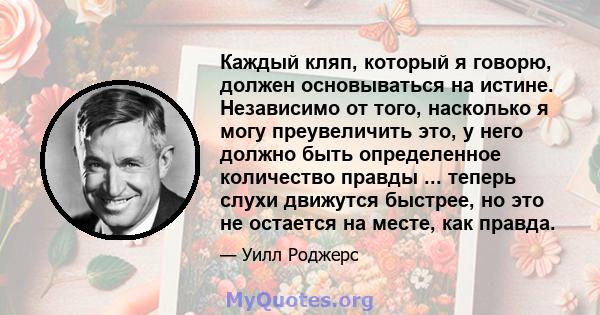 Каждый кляп, который я говорю, должен основываться на истине. Независимо от того, насколько я могу преувеличить это, у него должно быть определенное количество правды ... теперь слухи движутся быстрее, но это не остается на месте, как правда.

— Уилл Роджерс

MyQuotes.org